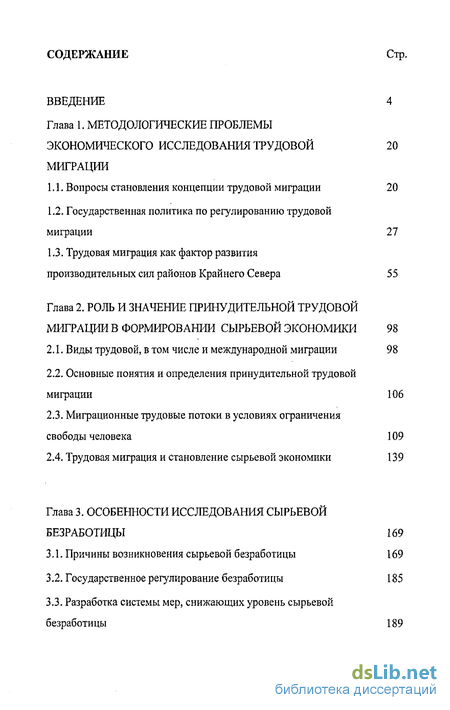 СОДЕРЖАНИЕ Стр.

ВВЕДЕНИЕ 4

Глава 1. МЕТОДОЛОГИЧЕСКИЕ ПРОБЛЕМЫ ЭКОНОМИЧЕСКОГО ИССЛЕДОВАНИЯ ТРУДОВОЙ МИГРАЦИИ 20

1.1. Вопросы становления концепции трудовой миграции 20

1.2. Государственная политика по регулированию трудовой миграции 27

1.3. Трудовая миграция как фактор развития производительных сил районов Крайнего Севера 55

Глава 2. РОЛЬ И ЗНАЧЕНИЕ ПРИНУДИТЕЛЬНОЙ ТРУДОВОЙ МИГРАЦИИ В ФОРМИРОВАНИИ СЫРЬЕВОЙ ЭКОНОМИКИ 98

2.1. Виды трудовой, в том числе и международной миграции 98

2.2. Основные понятия и определения принудительной трудовой миграции 106

2.3. Миграционные трудовые потоки в условиях ограничения свободы человека 109

2.4. Трудовая миграция и становление сырьевой экономики 139

Глава 3. ОСОБЕННОСТИ ИССЛЕДОВАНИЯ СЫРЬЕВОЙ БЕЗРАБОТИЦЫ 169

3.1. Причины возникновения сырьевой безработицы 169

3.2. Государственное регулирование безработицы 185

3.3. Разработка системы мер, снижающих уровень сырьевой безработицы 189

dsLib.net
библиотека диссертаций